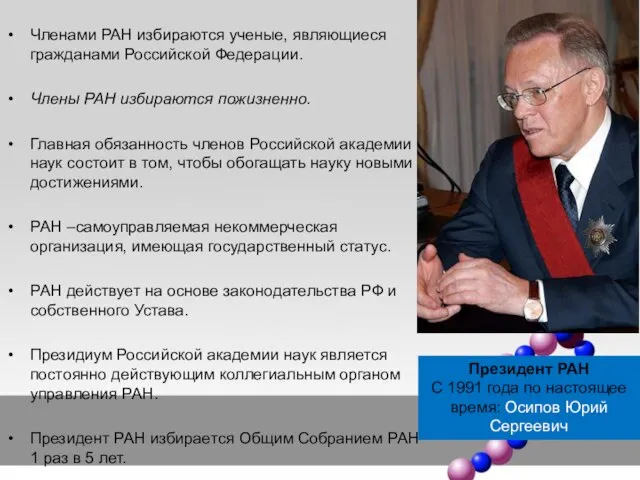 • Членами РАН избираются ученые, являющиеся гражданами Российской Федерации.

• Члены РАН избираются пожизненно.

• Главная обязанность членов Российской академии наук состоит в том, чтобы обогащать науку новыми достижениями.

• РАН –самоуправляемая некоммерческая организация, имеющая государственный статус.

• РАН действует на основе законодательства РФ и собственного Устава.

• Президиум Российской академии наук является постоянно действующим коллегиальным органом управления РАН.

• Президент РАН избирается Общим Собранием РАН 1 раз в 5 лет.

Президент РАН
С 1991 года по настоящее время: Осипов Юрий Сергеевич